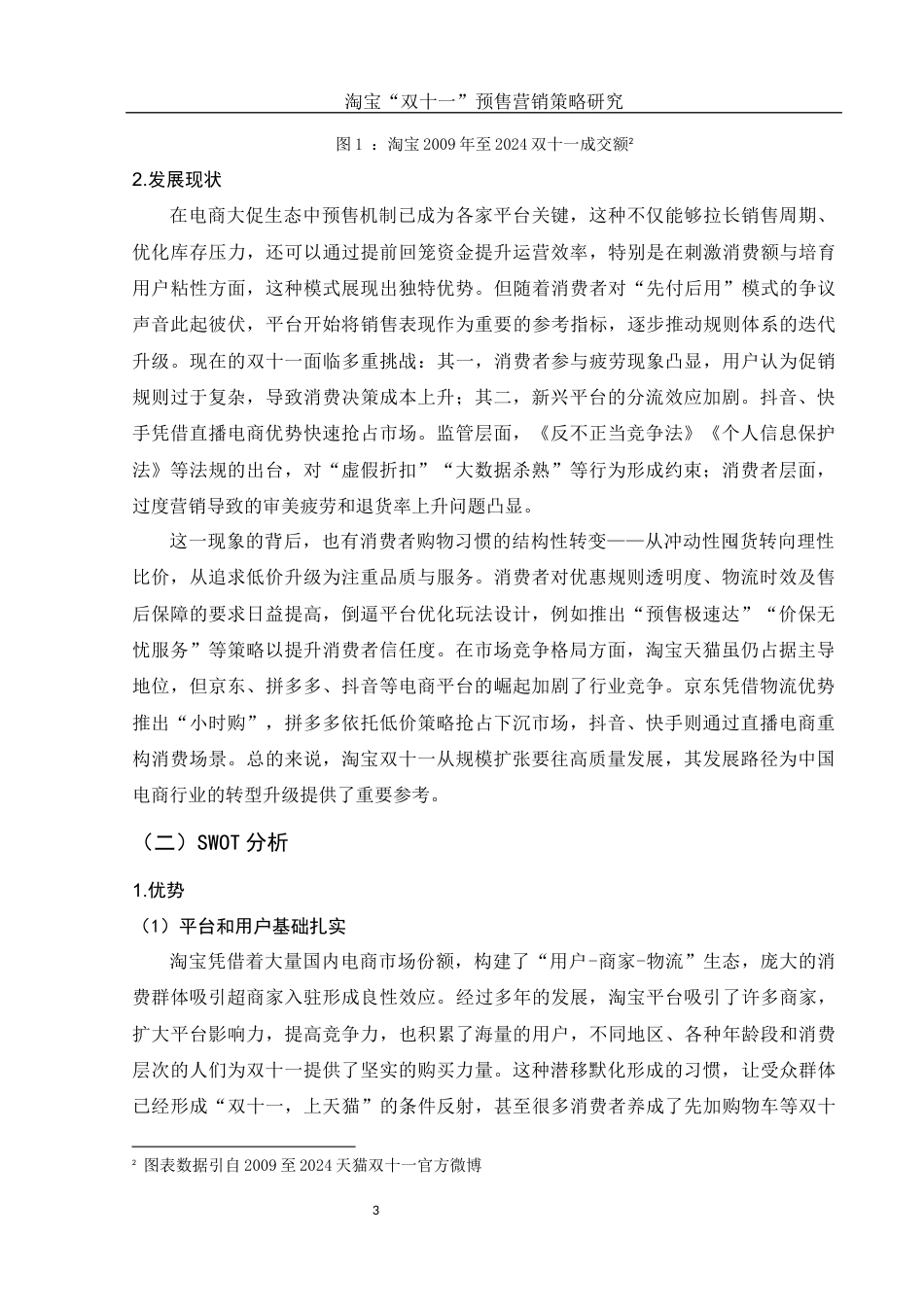 淘宝“双十一”预售营销策略研究

图 1 ：淘宝 2009 年至 2024 双十一成交额²

2.发展现状

在电商大促生态中预售机制已成为各家平台关键，这种不仅能够拉长销售周期、优化库存压力，还可以通过提前回笼资金提升运营效率，特别是在刺激消费额与培育用户粘性方面，这种模式展现出独特优势。但随着消费者对“先付后用”模式的争议声音此起彼伏，平台开始将销售表现作为重要的参考指标，逐步推动规则体系的迭代升级。现在的双十一面临多重挑战：其一，消费者参与疲劳现象凸显，用户认为促销规则过于复杂，导致消费决策成本上升；其二，新兴平台的分流效应加剧。抖音、快手凭借直播电商优势快速抢占市场。监管层面，《反不正当竞争法》《个人信息保护法》等法规的出台，对“虚假折扣”“大数据杀熟”等行为形成约束；消费者层面，过度营销导致的审美疲劳和退货率上升问题凸显。

这一现象的背后，也有消费者购物习惯的结构性转变——从冲动性囤货转向理性比价，从追求低价升级为注重品质与服务。消费者对优惠规则透明度、物流时效及售后保障的要求日益提高，倒逼平台优化玩法设计，例如推出“预售极速达”“价保无忧服务”等策略以提升消费者信任度。在市场竞争格局方面，淘宝天猫虽仍占据主导地位，但京东、拼多多、抖音等电商平台的崛起加剧了行业竞争。京东凭借物流优势推出“小时购”，拼多多依托低价策略抢占下沉市场，抖音、快手则通过直播电商重构消费场景。总的来说，淘宝双十一从规模扩张要往高质量发展，其发展路径为中国电商行业的转型升级提供了重要参考。

（二）SWOT 分析

1.优势

（1）平台和用户基础扎实

淘宝凭借着大量国内电商市场份额，构建了“用户-商家-物流”生态，庞大的消费群体吸引超商家入驻形成良性效应。经过多年的发展，淘宝平台吸引了许多商家，扩大平台影响力，提高竞争力，也积累了海量的用户，不同地区、各种年龄段和消费层次的人们为双十一提供了坚实的购买力量。这种潜移默化形成的习惯，让受众群体已经形成“双十一，上天猫”的条件反射，甚至很多消费者养成了先加购物车等双十

² 图表数据引自 2009 至 2024 天猫双十一官方微博

3